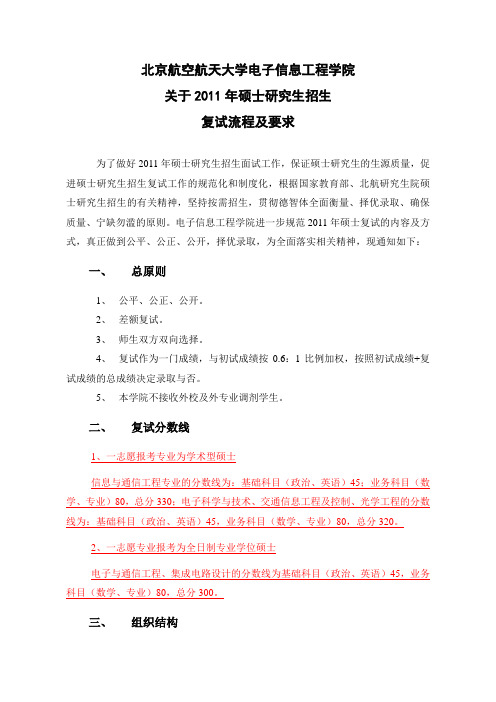 北京航空航天大学电子信息工程学院

关于 2011 年硕士研究生招生

复试流程及要求

为了做好 2011 年硕士研究生招生面试工作，保证硕士研究生的生源质量，促进硕士研究生招生复试工作的规范化和制度化，根据国家教育部、北航研究生院硕士研究生招生的有关精神，坚持按需招生，贯彻德智体全面衡量、择优录取、确保质量、宁缺勿滥的原则。电子信息工程学院进一步规范 2011 年硕士复试的内容及方式，真正做到公平、公正、公开，择优录取，为全面落实相关精神，现通知如下：

一、 总原则

1、 公平、公正、公开。

2、 差额复试。

3、 师生双方双向选择。

4、 复试作为一门成绩，与初试成绩按 0.6：1 比例加权，按照初试成绩+复试成绩的总成绩决定录取与否。

5、 本学院不接收外校及外专业调剂学生。

二、 复试分数线

1、一志愿报考专业为学术型硕士

信息与通信工程专业的分数线为：基础科目（政治、英语）45；业务科目（数学、专业）80，总分 330；电子科学与技术、交通信息工程及控制、光学工程的分数线为：基础科目（政治、英语）45，业务科目（数学、专业）80，总分 320。

2、一志愿专业报考为全日制专业学位硕士

电子与通信工程、集成电路设计的分数线为基础科目（政治、英语）45，业务科目（数学、专业）80，总分 300。

三、 组织结构